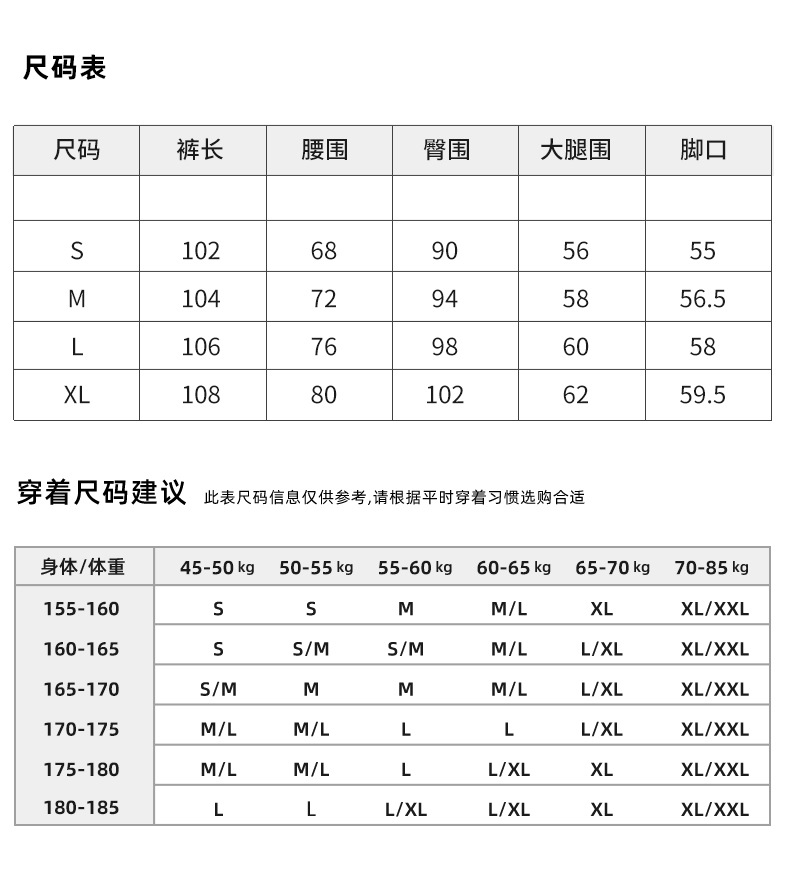 尺码表

| 尺码 | 裤长 | 腰围 | 臀围 | 大腿围 | 脚口 |
|---|---|---|---|---|---|
| | | | | | |
| S | 102 | 68 | 90 | 56 | 55 |
| M | 104 | 72 | 94 | 58 | 56.5 |
| L | 106 | 76 | 98 | 60 | 58 |
| XL | 108 | 80 | 102 | 62 | 59.5 |

穿着尺码建议 此表尺码信息仅供参考,请根据平时穿着习惯选购合适

| 身体/体重 | 45-50 kg | 50-55 kg | 55-60 kg | 60-65 kg | 65-70 kg | 70-85 kg |
|---|---|---|---|---|---|---|
| 155-160 | S | S | M | M/L | XL | XL/XXL |
| 160-165 | S | S/M | S/M | M/L | L/XL | XL/XXL |
| 165-170 | S/M | M | M | M/L | L/XL | XL/XXL |
| 170-175 | M/L | M/L | L | L | L/XL | XL/XXL |
| 175-180 | M/L | M/L | L | L/XL | XL | XL/XXL |
| 180-185 | L | L | L/XL | L/XL | XL | XL/XXL |